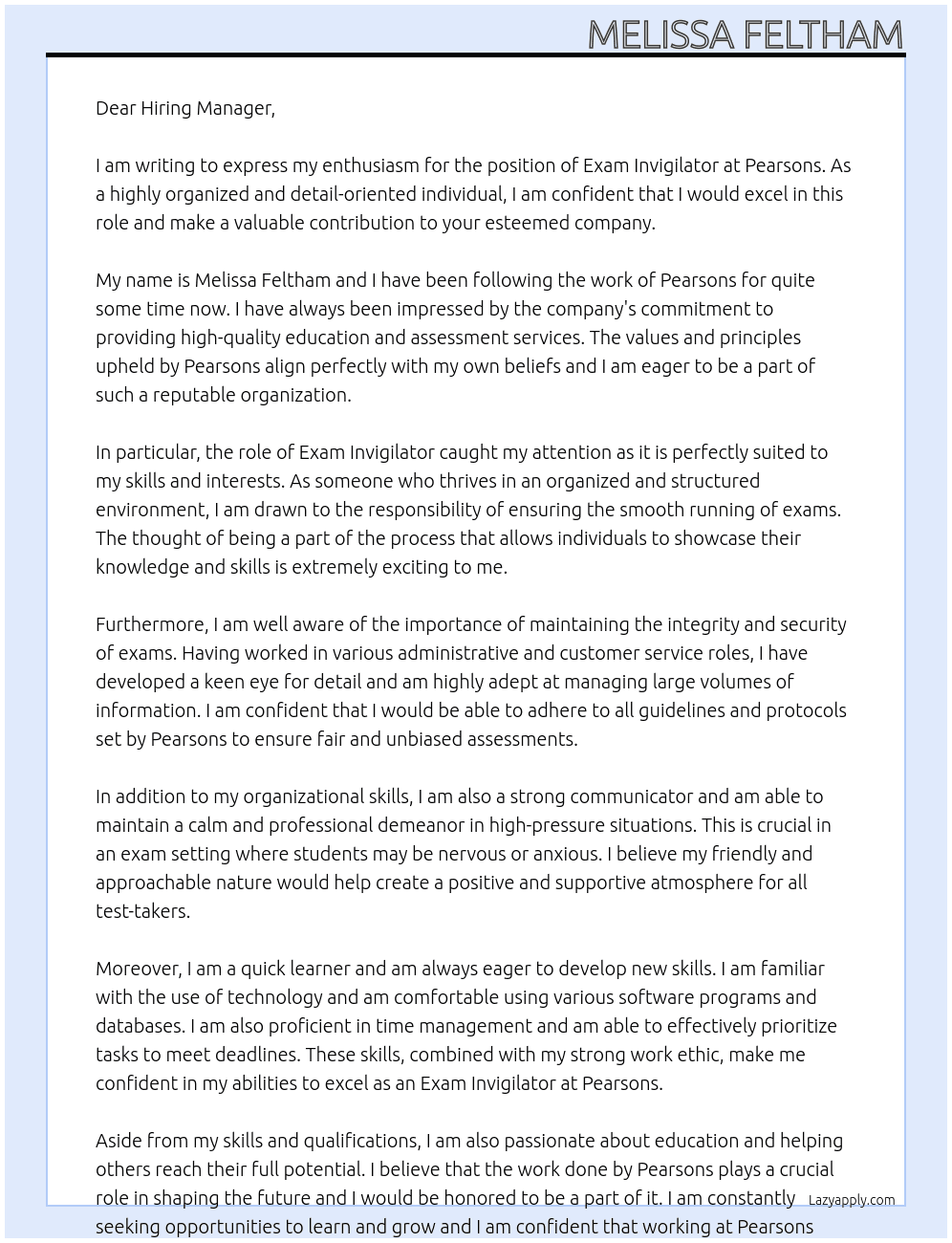 MELISSA FELTHAM

Dear Hiring Manager,

I am writing to express my enthusiasm for the position of Exam Invigilator at Pearsons. As a highly organized and detail-oriented individual, I am confident that I would excel in this role and make a valuable contribution to your esteemed company.

My name is Melissa Feltham and I have been following the work of Pearsons for quite some time now. I have always been impressed by the company's commitment to providing high-quality education and assessment services. The values and principles upheld by Pearsons align perfectly with my own beliefs and I am eager to be a part of such a reputable organization.

In particular, the role of Exam Invigilator caught my attention as it is perfectly suited to my skills and interests. As someone who thrives in an organized and structured environment, I am drawn to the responsibility of ensuring the smooth running of exams. The thought of being a part of the process that allows individuals to showcase their knowledge and skills is extremely exciting to me.

Furthermore, I am well aware of the importance of maintaining the integrity and security of exams. Having worked in various administrative and customer service roles, I have developed a keen eye for detail and am highly adept at managing large volumes of information. I am confident that I would be able to adhere to all guidelines and protocols set by Pearsons to ensure fair and unbiased assessments.

In addition to my organizational skills, I am also a strong communicator and am able to maintain a calm and professional demeanor in high-pressure situations. This is crucial in an exam setting where students may be nervous or anxious. I believe my friendly and approachable nature would help create a positive and supportive atmosphere for all test-takers.

Moreover, I am a quick learner and am always eager to develop new skills. I am familiar with the use of technology and am comfortable using various software programs and databases. I am also proficient in time management and am able to effectively prioritize tasks to meet deadlines. These skills, combined with my strong work ethic, make me confident in my abilities to excel as an Exam Invigilator at Pearsons.

Aside from my skills and qualifications, I am also passionate about education and helping others reach their full potential. I believe that the work done by Pearsons plays a crucial role in shaping the future and I would be honored to be a part of it. I am constantly seeking opportunities to learn and grow and I am confident that working at Pearsons

Lazyapply.com